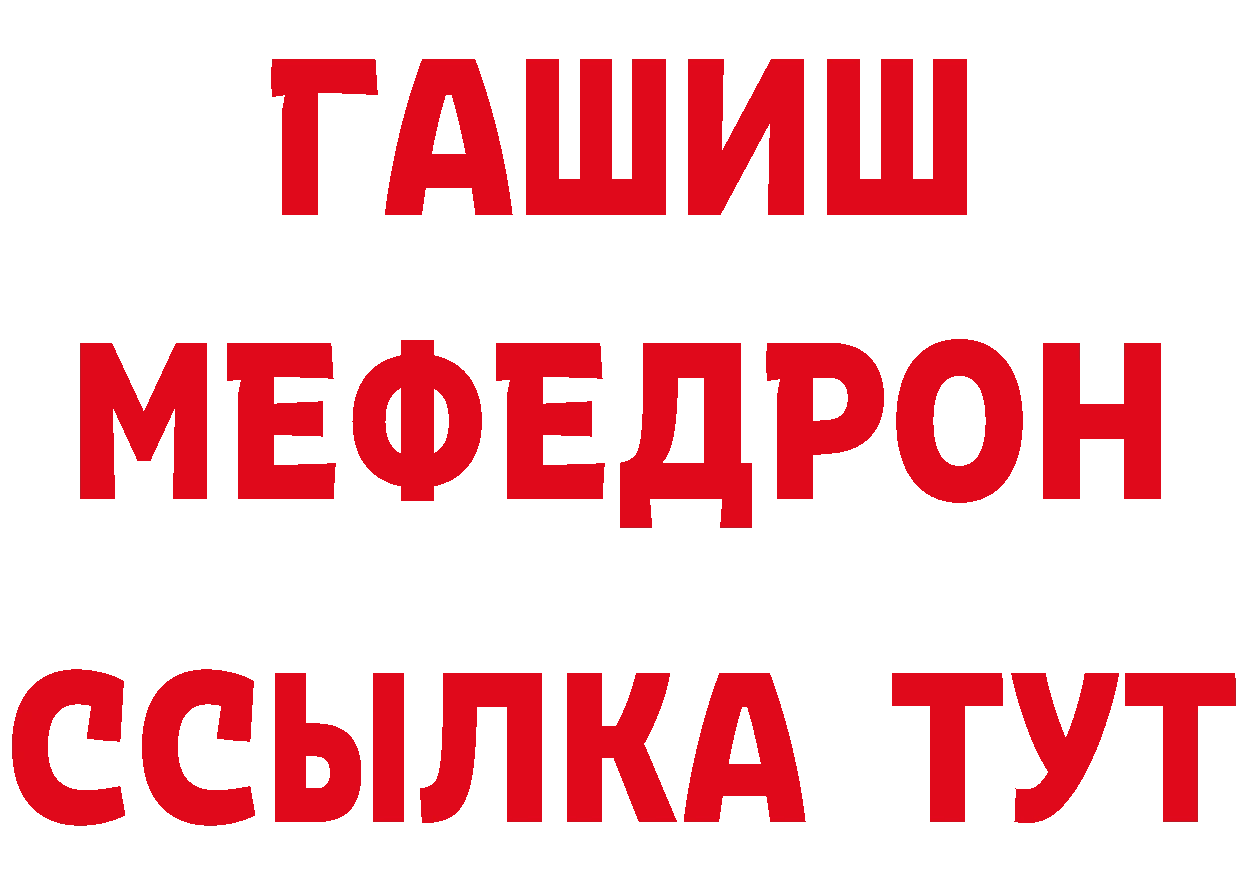 ГАШИШ
МЕФЕДРОН
ССЫЛКА ТУТ